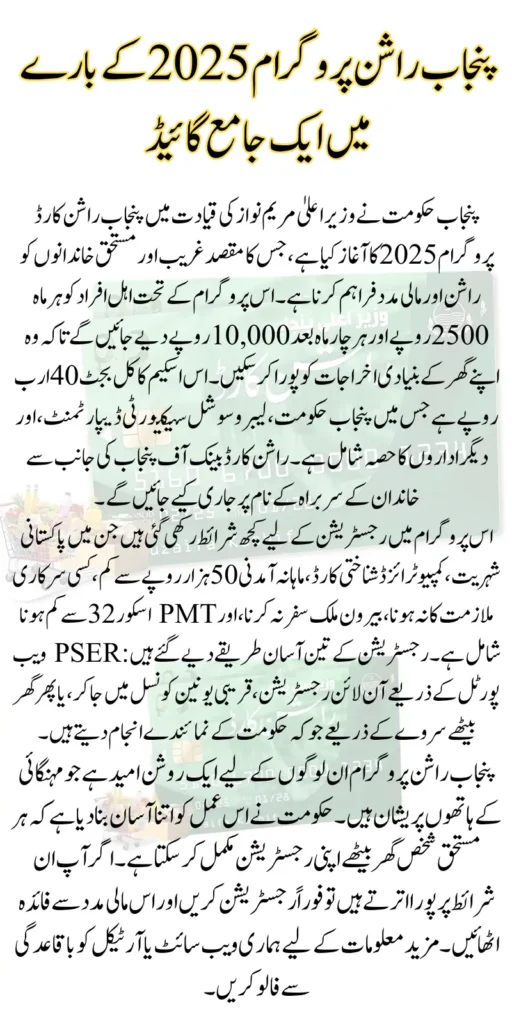 پنجاب راشن پروگرام 2025 کے بارے میں ایک جامع گائیڈ

پنجاب حکومت نے وزیر اعلیٰ مریم نواز کی قیادت میں پنجاب راشن کارڈ پروگرام 2025 کا آغاز کیا ہے، جس کا مقصد غریب اور مستحق خاندانوں کو راشن اور مالی مدد فراہم کرنا ہے۔ اس پروگرام کے تحت اہل افراد کو ہر ماہ 2500 روپے اور ہر چار ماہ بعد 10,000 روپے دیے جائیں گے تاکہ وہ اپنے گھر کے بنیادی اخراجات کو پورا کر سکیں۔ اس اسکیم کا کل بجٹ 40 ارب روپے ہے جس میں پنجاب حکومت، لیبر و سوشل سیکیورٹی ڈیپارٹمنٹ، اور دیگر اداروں کا حصہ شامل ہے۔ راشن کارڈ بینک آف پنجاب کی جانب سے خاندان کے سربراہ کے نام پر جاری کیے جائیں گے۔

اس پروگرام میں رجسٹریشن کے لیے کچھ شرائط رکھی گئی ہیں جن میں پاکستانی شہریت، کمپیوٹرائزڈ شناختی کارڈ، ماہانہ آمدنی 50 ہزار روپے سے کم، کسی سرکاری ملازمت کا نہ ہونا، بیرون ملک سفر نہ کرنا، اور PMT اسکور 32 سے کم ہونا شامل ہے۔ رجسٹریشن کے تین آسان طریقے دیے گئے ہیں: PSER ویب پورٹل کے ذریعے آن لائن رجسٹریشن، قریبی یونین کونسل میں جا کر، یا پھر گھر بیٹھے سروے کے ذریعے جو کہ حکومت کے نمائندے انجام دیتے ہیں۔

پنجاب راشن پروگرام ان لوگوں کے لیے ایک روشن امید ہے جو مہنگائی کے ہاتھوں پریشان ہیں۔ حکومت نے اس عمل کو اتنا آسان بنا دیا ہے کہ ہر مستحق شخص گھر بیٹھے اپنی رجسٹریشن مکمل کر سکتا ہے۔ اگر آپ ان شرائط پر پورا اترتے ہیں تو فوراً رجسٹریشن کریں اور اس مالی مدد سے فائدہ اٹھائیں۔ مزید معلومات کے لیے ہماری ویب سائٹ یا آرٹیکل کو باقاعدگی سے فالو کریں۔